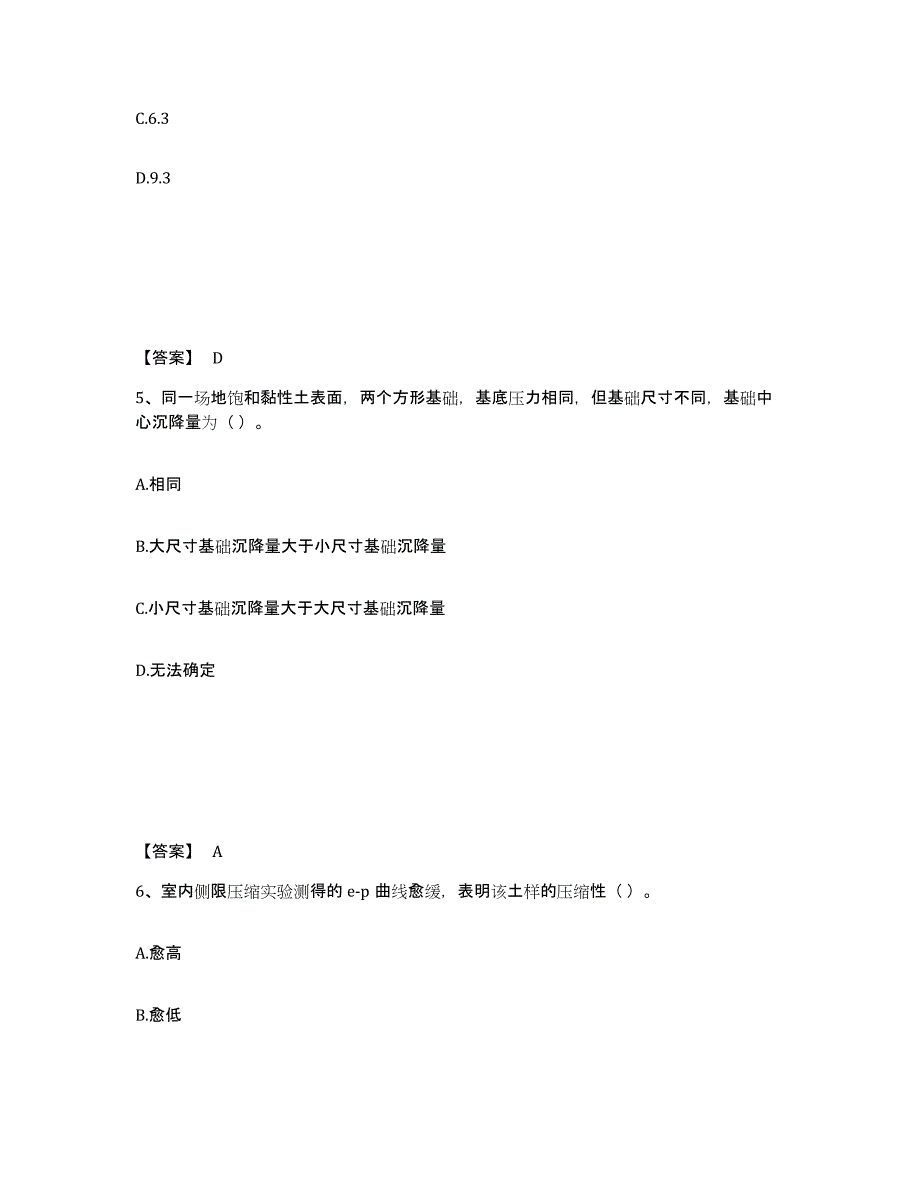 C.6.3

D.9.3

【答案】 D

5、同一场地饱和黏性土表面，两个方形基础，基底压力相同，但基础尺寸不同，基础中心沉降量为（ ）。

A.相同

B.大尺寸基础沉降量大于小尺寸基础沉降量

C.小尺寸基础沉降量大于大尺寸基础沉降量

D.无法确定

【答案】 A

6、室内侧限压缩实验测得的 e-p 曲线愈缓，表明该土样的压缩性（ ）。

A.愈高

B.愈低